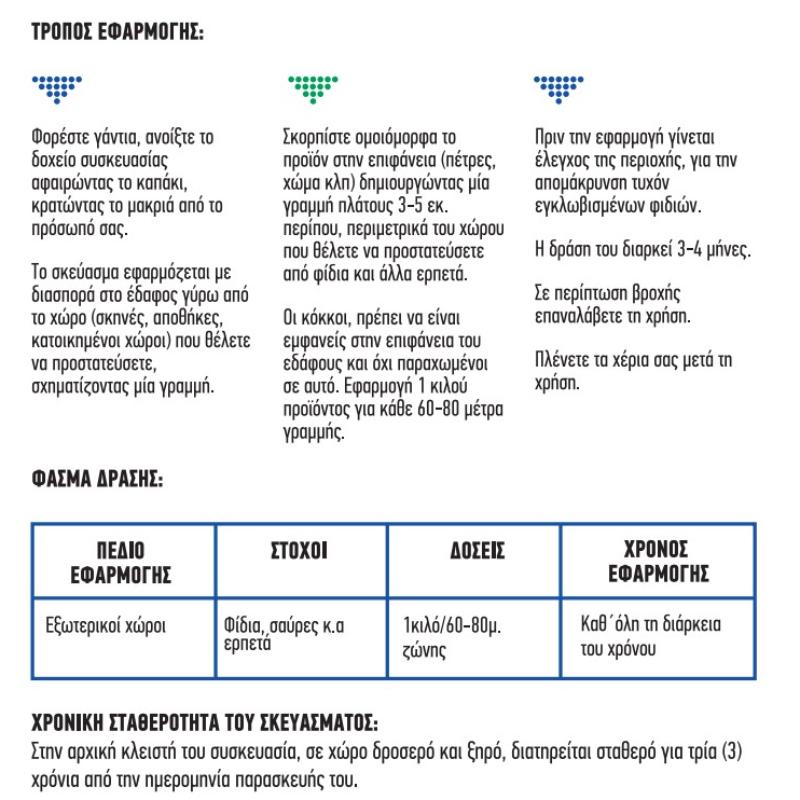 ΤΡΟΠΟΣ ΕΦΑΡΜΟΓΗΣ:

Φορέστε γάντια, ανοίξτε το δοχείο συσκευασίας αφαιρώντας το καπάκι, κρατώντας το μακριά από το πρόσωπό σας.

Το σκεύασμα εφαρμόζεται με διασπορά στο έδαφος γύρω από το χώρο (σκηνές, αποθήκες, κατοικημένοι χώροι) που θέλετε να προστατεύσετε, σχηματίζοντας μία γραμμή.

Σκορπίστε ομοιόμορφα το προϊόν στην επιφάνεια (πέτρες, χώμα κλπ) δημιουργώντας μία γραμμή πλάτους 3-5 εκ. περίπου, περιμετρικά του χώρου που θέλετε να προστατεύσετε από φίδια και άλλα ερπετά.

Οι κόκκοι, πρέπει να είναι εμφανείς στην επιφάνεια του εδάφους και όχι παραχωμένοι σε αυτό. Εφαρμογή 1 κιλού προϊόντος για κάθε 60-80 μέτρα γραμμής.

Πριν την εφαρμογή γίνεται έλεγχος της περιοχής, για την απομάκρυνση τυχόν εγκλωβισμένων φιδιών.

Η δράση του διαρκεί 3-4 μήνες.

Σε περίπτωση βροχής επαναλάβετε τη χρήση.

Πλένετε τα χέρια σας μετά τη χρήση.

ΦΑΣΜΑ ΔΡΑΣΗΣ:

| ΠΕΔΙΟ ΕΦΑΡΜΟΓΗΣ | ΣΤΟΧΟΙ | ΔΟΣΕΙΣ | ΧΡΟΝΟΣ ΕΦΑΡΜΟΓΗΣ |
|---|---|---|---|
| Εξωτερικοί χώροι | Φίδια, σαύρες κ.α ερπετά | 1κιλό/60-80μ. ζώνης | Καθ΄όλη τη διάρκεια του χρόνου |

ΧΡΟΝΙΚΗ ΣΤΑΘΕΡΟΤΗΤΑ ΤΟΥ ΣΚΕΥΑΣΜΑΤΟΣ:
Στην αρχική κλειστή του συσκευασία, σε χώρο δροσερό και ξηρό, διατηρείται σταθερό για τρία (3) χρόνια από την ημερομηνία παρασκευής του.